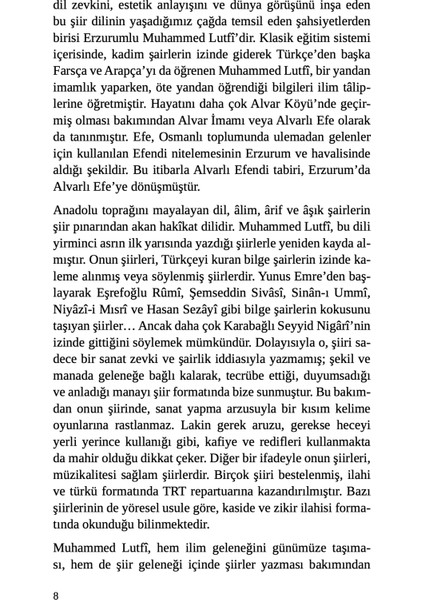 dil zevkini, estetik anlayışını ve dünya görüşünü inşa eden bu şiir dilinin yaşadığımız çağda temsil eden şahsiyetlerden birisi Erzurumlu Muhammed Lutfî'dir. Klasik eğitim sistemi içerisinde, kadim şairlerin izinde giderek Türkçe'den başka Farsça ve Arapça'yı da öğrenen Muhammed Lutfî, bir yandan imamlık yaparken, öte yandan öğrendiği bilgileri ilim tâliplerine öğretmiştir. Hayatını daha çok Alvar Köyü'nde geçirmiş olması bakımından Alvar İmamı veya Alvarlı Efe olarak da tanınmıştır. Efe, Osmanlı toplumunda ulemadan gelenler için kullanılan Efendi nitelemesinin Erzurum ve havalisinde aldığı şekildir. Bu itibarla Alvarlı Efendi tabiri, Erzurum'da Alvarlı Efe'ye dönüşmüştür.

Anadolu toprağını mayalayan dil, âlim, ârif ve âşık şairlerin şiir pınarından akan hakîkat dilidir. Muhammed Lutfî, bu dili yirminci asrın ilk yarısında yazdığı şiirlerle yeniden kayda almıştır. Onun şiirleri, Türkçeyi kuran bilge şairlerin izinde kaleme alınmış veya söylenmiş şiirlerdir. Yunus Emre'den başlayarak Eşrefoğlu Rûmî, Şemseddin Sivâsî, Sinân-ı Ummî, Niyâzî-i Mısrî ve Hasan Sezâyî gibi bilge şairlerin kokusunu taşıyan şiirler… Ancak daha çok Karabağlı Seyyid Nigârî'nin izinde gittiğini söylemek mümkündür. Dolayısıyla o, şiiri sadece bir sanat zevki ve şairlik iddiasıyla yazmamış; şekil ve manada geleneğe bağlı kalarak, tecrübe ettiği, duyumsadığı ve anladığı manayı şiir formatında bize sunmuştur. Bu bakımdan onun şiirinde, sanat yapma arzusuyla bir kısım kelime oyunlarına rastlanmaz. Lakin gerek aruzu, gerekse heceyi yerli yerince kullanığı gibi, kafiye ve redifleri kullanmakta da mahir olduğu dikkat çeker. Diğer bir ifadeyle onun şiirleri, müzikalitesi sağlam şiirlerdir. Birçok şiiri bestelenmiş, ilahi ve türkü formatında TRT repartuarına kazandırılmıştır. Bazı şiirlerinin de yöresel usule göre, kaside ve zikir ilahisi formatında okunduğu bilinmektedir.

Muhammed Lutfî, hem ilim geleneğini günümüze taşıması, hem de şiir geleneği içinde şiirler yazması bakımından

8